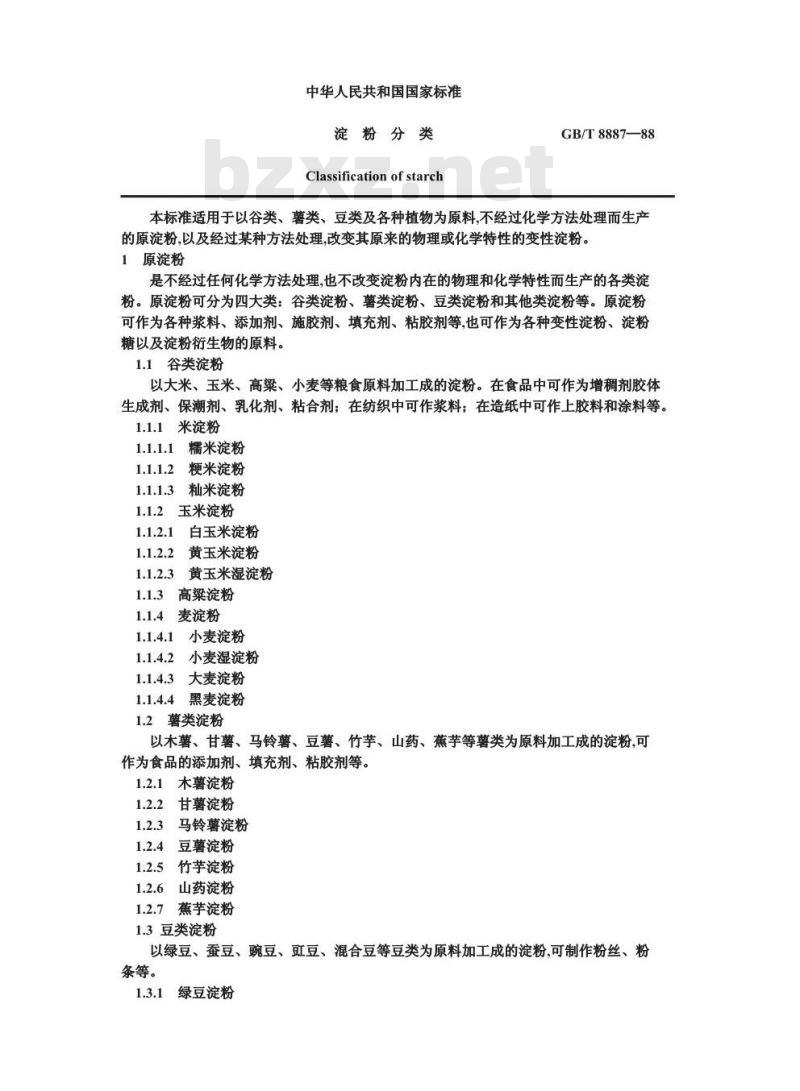 中华人民共和国国家标准

淀 粉 分 类　　GB/T 8887—88

bzxz.net

Classification of starch

本标准适用于以谷类、薯类、豆类及各种植物为原料,不经过化学方法处理而生产的原淀粉,以及经过某种方法处理,改变其原来的物理或化学特性的变性淀粉。

1 原淀粉

是不经过任何化学方法处理,也不改变淀粉内在的物理和化学特性而生产的各类淀粉。原淀粉可分为四大类:谷类淀粉、薯类淀粉、豆类淀粉和其他类淀粉等。原淀粉可作为各种浆料、添加剂、施胶剂、填充剂、粘胶剂等,也可作为各种变性淀粉、淀粉糖以及淀粉衍生物的原料。

1.1 谷类淀粉

以大米、玉米、高粱、小麦等粮食原料加工成的淀粉。在食品中可作为增稠剂胶体生成剂、保潮剂、乳化剂、粘合剂;在纺织中可作浆料;在造纸中可作上胶料和涂料等。

1.1.1 米淀粉
1.1.1.1 糯米淀粉
1.1.1.2 粳米淀粉
1.1.1.3 籼米淀粉
1.1.2 玉米淀粉
1.1.2.1 白玉米淀粉
1.1.2.2 黄玉米淀粉
1.1.2.3 黄玉米湿淀粉
1.1.3 高粱淀粉
1.1.4 麦淀粉
1.1.4.1 小麦淀粉
1.1.4.2 小麦湿淀粉
1.1.4.3 大麦淀粉
1.1.4.4 黑麦淀粉

1.2 薯类淀粉

以木薯、甘薯、马铃薯、豆薯、竹芋、山药、蕉芋等薯类为原料加工成的淀粉,可作为食品的添加剂、填充剂、粘胶剂等。

1.2.1 木薯淀粉
1.2.2 甘薯淀粉
1.2.3 马铃薯淀粉
1.2.4 豆薯淀粉
1.2.5 竹芋淀粉
1.2.6 山药淀粉
1.2.7 蕉芋淀粉

1.3 豆类淀粉

以绿豆、蚕豆、豌豆、豇豆、混合豆等豆类为原料加工成的淀粉,可制作粉丝、粉条等。

1.3.1 绿豆淀粉